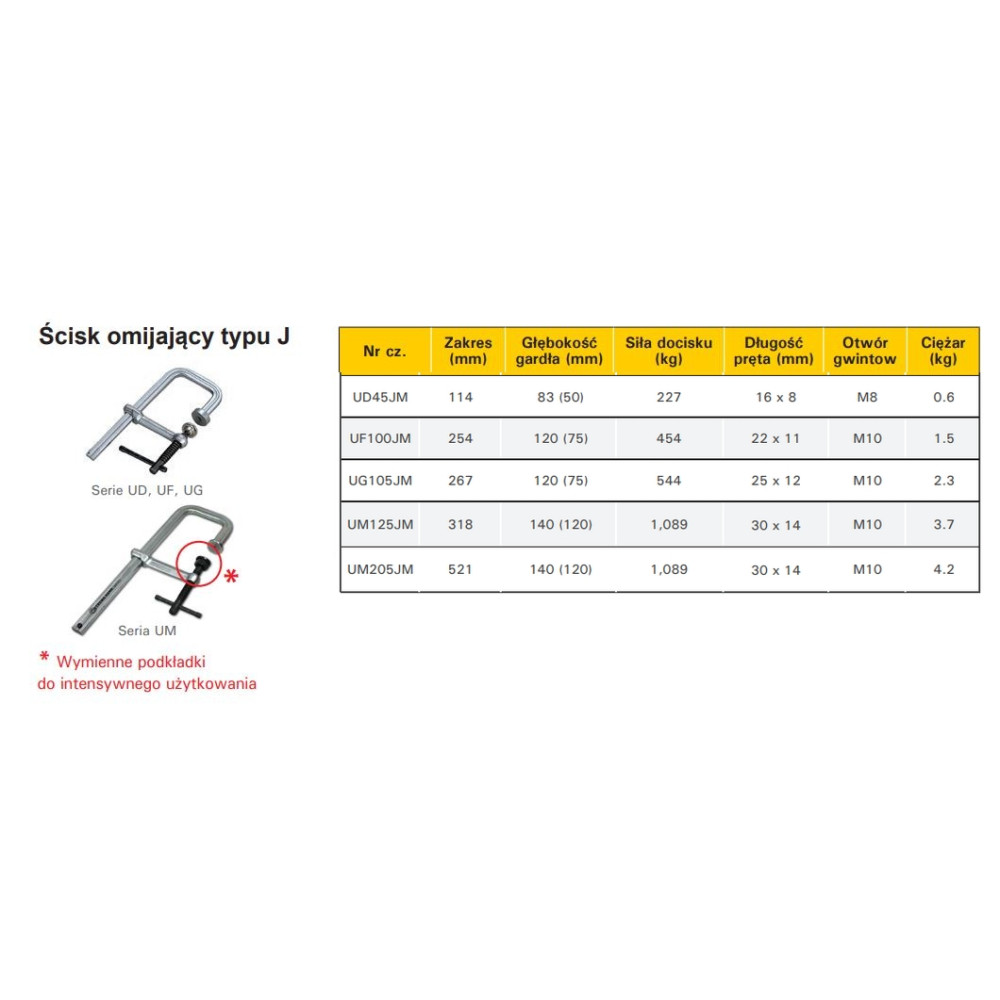 Ścisk omijający typu J

Serie UD, UF, UG

Seria UM

* Wymienne podkładki do intensywnego użytkowania

| Nr cz. | Zakres (mm) | Głębokość gardła (mm) | Siła docisku (kg) | Długość pręta (mm) | Otwór gwintow | Ciężar (kg) |
|---|---|---|---|---|---|---|
| UD45JM | 114 | 83 (50) | 227 | 16 x 8 | M8 | 0.6 |
| UF100JM | 254 | 120 (75) | 454 | 22 x 11 | M10 | 1.5 |
| UG105JM | 267 | 120 (75) | 544 | 25 x 12 | M10 | 2.3 |
| UM125JM | 318 | 140 (120) | 1,089 | 30 x 14 | M10 | 3.7 |
| UM205JM | 521 | 140 (120) | 1,089 | 30 x 14 | M10 | 4.2 |